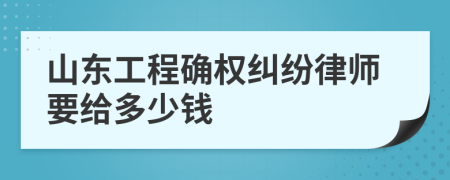 山东工程确权纠纷律师要给多少钱